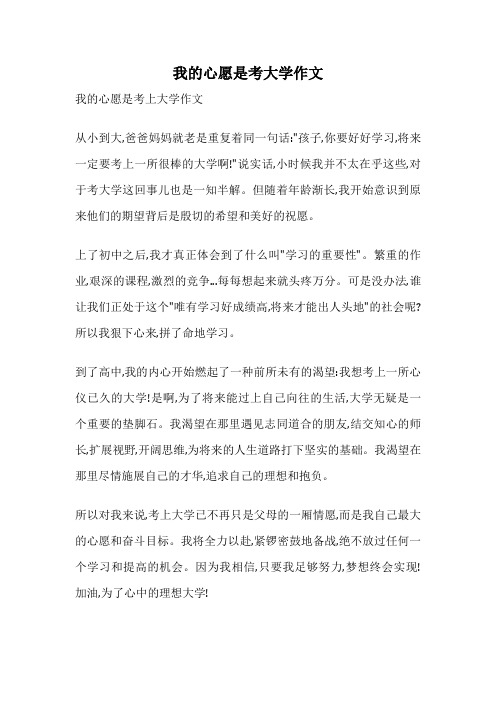 我的心愿是考大学作文

我的心愿是考上大学作文

从小到大,爸爸妈妈就老是重复着同一句话:"孩子,你要好好学习,将来一定要考上一所很棒的大学啊!"说实话,小时候我并不太在乎这些,对于考大学这回事儿也是一知半解。但随着年龄渐长,我开始意识到原来他们的期望背后是殷切的希望和美好的祝愿。

上了初中之后,我才真正体会到了什么叫"学习的重要性"。繁重的作业,艰深的课程,激烈的竞争...每每想起来就头疼万分。可是没办法,谁让我们正处于这个"唯有学习好成绩高,将来才能出人头地"的社会呢?所以我狠下心来,拼了命地学习。

到了高中,我的内心开始燃起了一种前所未有的渴望:我想考上一所心仪已久的大学!是啊,为了将来能过上自己向往的生活,大学无疑是一个重要的垫脚石。我渴望在那里遇见志同道合的朋友,结交知心的师长,扩展视野,开阔思维,为将来的人生道路打下坚实的基础。我渴望在那里尽情施展自己的才华,追求自己的理想和抱负。

所以对我来说,考上大学已不再只是父母的一厢情愿,而是我自己最大的心愿和奋斗目标。我将全力以赴,紧锣密鼓地备战,绝不放过任何一个学习和提高的机会。因为我相信,只要我足够努力,梦想终会实现!加油,为了心中的理想大学!